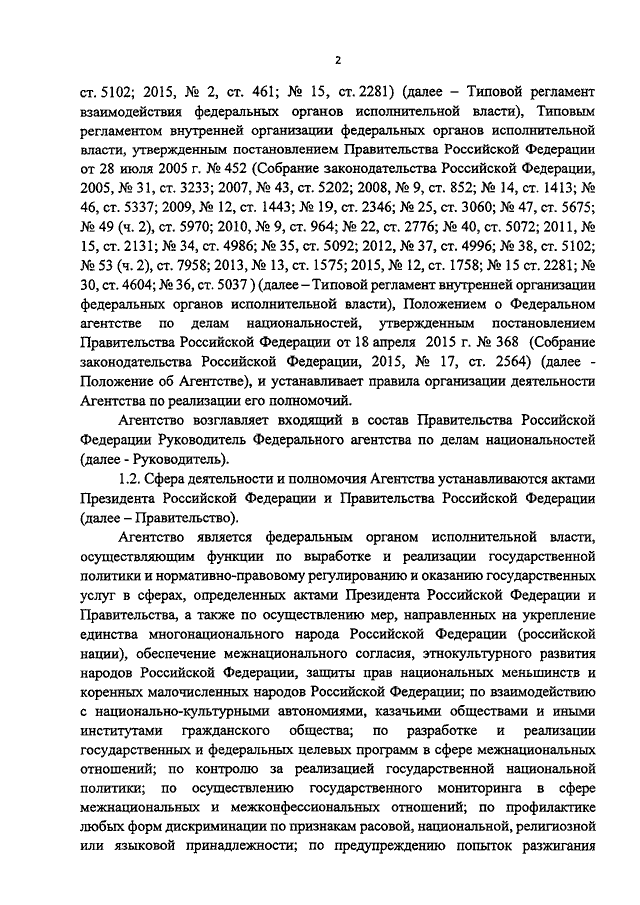 2

ст. 5102; 2015, № 2, ст. 461; № 15, ст. 2281) (далее – Типовой регламент взаимодействия федеральных органов исполнительной власти), Типовым регламентом внутренней организации федеральных органов исполнительной власти, утвержденным постановлением Правительства Российской Федерации от 28 июля 2005 г. № 452 (Собрание законодательства Российской Федерации, 2005, № 31, ст. 3233; 2007, № 43, ст. 5202; 2008, № 9, ст. 852; № 14, ст. 1413; № 46, ст. 5337; 2009, № 12, ст. 1443; № 19, ст. 2346; № 25, ст. 3060; № 47, ст. 5675; № 49 (ч. 2), ст. 5970; 2010, № 9, ст. 964; № 22, ст. 2776; № 40, ст. 5072; 2011, № 15, ст. 2131; № 34, ст. 4986; № 35, ст. 5092; 2012, № 37, ст. 4996; № 38, ст. 5102; № 53 (ч. 2), ст. 7958; 2013, № 13, ст. 1575; 2015, № 12, ст. 1758; № 15 ст. 2281; № 30, ст. 4604; № 36, ст. 5037 ) (далее – Типовой регламент внутренней организации федеральных органов исполнительной власти), Положением о Федеральном агентстве по делам национальностей, утвержденным постановлением Правительства Российской Федерации от 18 апреля 2015 г. № 368 (Собрание законодательства Российской Федерации, 2015, № 17, ст. 2564) (далее - Положение об Агентстве), и устанавливает правила организации деятельности Агентства по реализации его полномочий.

Агентство возглавляет входящий в состав Правительства Российской Федерации Руководитель Федерального агентства по делам национальностей (далее - Руководитель).

1.2. Сфера деятельности и полномочия Агентства устанавливаются актами Президента Российской Федерации и Правительства Российской Федерации (далее – Правительство).

Агентство является федеральным органом исполнительной власти, осуществляющим функции по выработке и реализации государственной политики и нормативно-правовому регулированию и оказанию государственных услуг в сферах, определенных актами Президента Российской Федерации и Правительства, а также по осуществлению мер, направленных на укрепление единства многонационального народа Российской Федерации (российской нации), обеспечение межнационального согласия, этнокультурного развития народов Российской Федерации, защиты прав национальных меньшинств и коренных малочисленных народов Российской Федерации; по взаимодействию с национально-культурными автономиями, казачьими обществами и иными институтами гражданского общества; по разработке и реализации государственных и федеральных целевых программ в сфере межнациональных отношений; по контролю за реализацией государственной национальной политики; по осуществлению государственного мониторинга в сфере межнациональных и межконфессиональных отношений; по профилактике любых форм дискриминации по признакам расовой, национальной, религиозной или языковой принадлежности; по предупреждению попыток разжигания